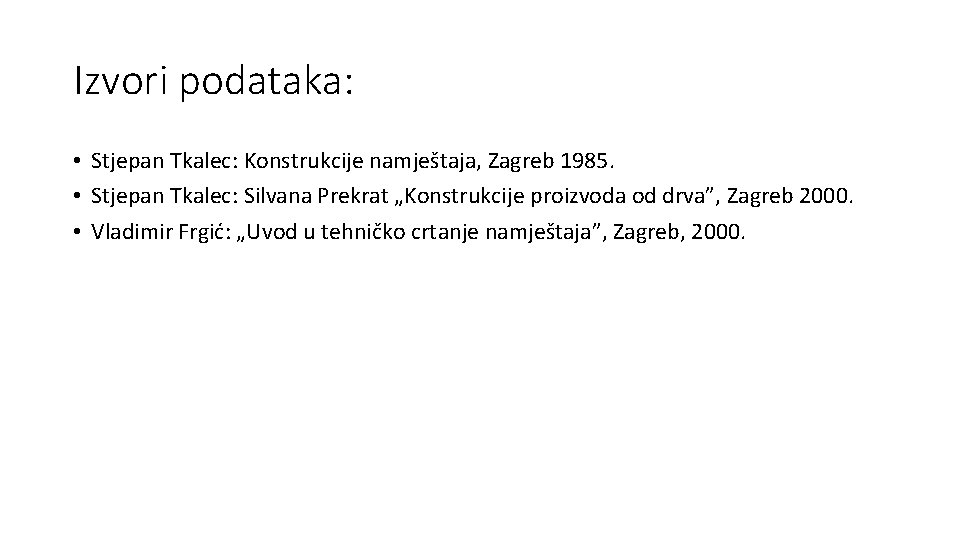 Izvori podataka:

• Stjepan Tkalec: Konstrukcije namještaja, Zagreb 1985.
• Stjepan Tkalec: Silvana Prekrat „Konstrukcije proizvoda od drva", Zagreb 2000.
• Vladimir Frgić: „Uvod u tehničko crtanje namještaja", Zagreb, 2000.